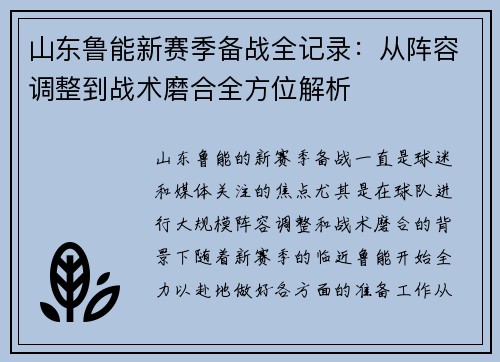 山东鲁能新赛季备战全记录：从阵容调整到战术磨合全方位解析

山东鲁能的新赛季备战一直是球迷和媒体关注的焦点尤其是在球队进行大规模阵容调整和战术磨合的背景下随着新赛季的临近鲁能开始全力以赴地做好各方面的准备工作从